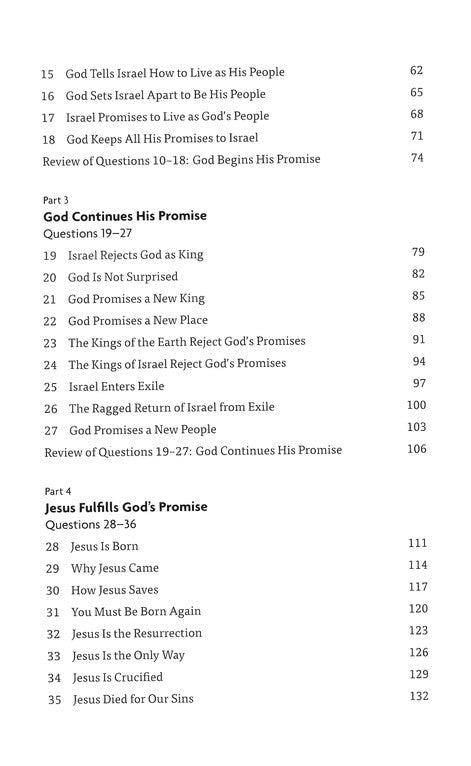 15 God Tells Israel How to Live as His People 62
16 God Sets Israel Apart to Be His People 65
17 Israel Promises to Live as God's People 68
18 God Keeps All His Promises to Israel 71
Review of Questions 10–18: God Begins His Promise 74

Part 3
God Continues His Promise
Questions 19–27
19 Israel Rejects God as King 79
20 God Is Not Surprised 82
21 God Promises a New King 85
22 God Promises a New Place 88
23 The Kings of the Earth Reject God's Promises 91
24 The Kings of Israel Reject God's Promises 94
25 Israel Enters Exile 97
26 The Ragged Return of Israel from Exile 100
27 God Promises a New People 103
Review of Questions 19–27: God Continues His Promise 106

Part 4
Jesus Fulfills God's Promise
Questions 28–36
28 Jesus Is Born 111
29 Why Jesus Came 114
30 How Jesus Saves 117
31 You Must Be Born Again 120
32 Jesus Is the Resurrection 123
33 Jesus Is the Only Way 126
34 Jesus Is Crucified 129
35 Jesus Died for Our Sins 132